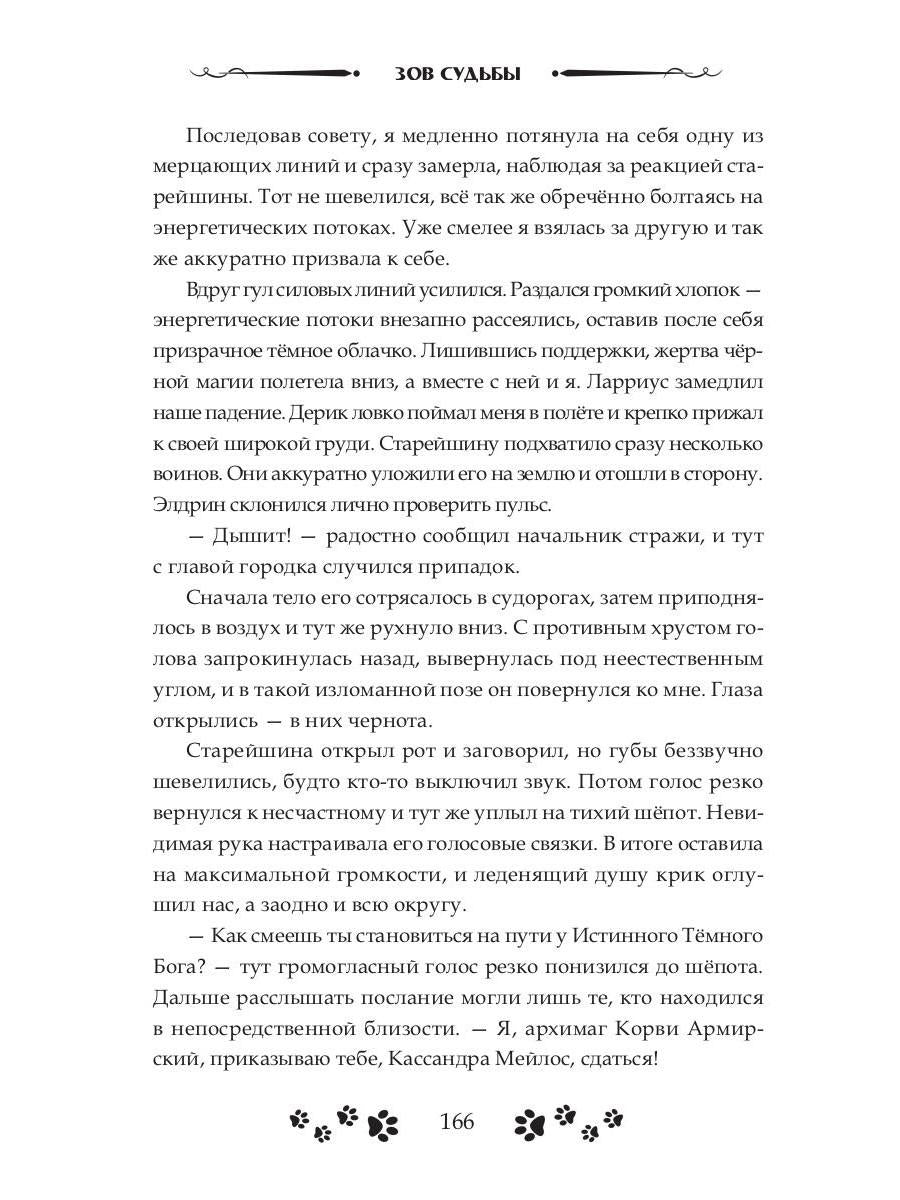 ЗОВ СУДЬБЫ

Последовав совету, я медленно потянула на себя одну из мерцающих линий и сразу замерла, наблюдая за реакцией старейшины. Тот не шевелился, всё так же обречённо болтаясь на энергетических потоках. Уже смелее я взялась за другую и так же аккуратно призвала к себе.

Вдруг гул силовых линий усилился. Раздался громкий хлопок — энергетические потоки внезапно рассеялись, оставив после себя призрачное тёмное облачко. Лишившись поддержки, жертва чёрной магии полетела вниз, а вместе с ней и я. Ларриус замедлил наше падение. Дерик ловко поймал меня в полёте и крепко прижал к своей широкой груди. Старейшину подхватило сразу несколько воинов. Они аккуратно уложили его на землю и отошли в сторону. Элдрин склонился лично проверить пульс.

— Дышит! — радостно сообщил начальник стражи, и тут с главой городка случился припадок.

Сначала тело его сотрясалось в судорогах, затем приподнялось в воздух и тут же рухнуло вниз. С противным хрустом голова запрокинулась назад, вывернулась под неестественным углом, и в такой изломанной позе он повернулся ко мне. Глаза открылись — в них чернота.

Старейшина открыл рот и заговорил, но губы беззвучно шевелились, будто кто-то выключил звук. Потом голос резко вернулся к несчастному и тут же уплыл на тихий шёпот. Невидимая рука настраивала его голосовые связки. В итоге оставила на максимальной громкости, и леденящий душу крик оглушил нас, а заодно и всю округу.

— Как смеешь ты становиться на пути у Истинного Тёмного Бога? — тут громогласный голос резко понизился до шёпота. Дальше расслышать послание могли лишь те, кто находился в непосредственной близости. — Я, архимаг Корви Армирский, приказываю тебе, Кассандра Мейлос, сдаться!

166